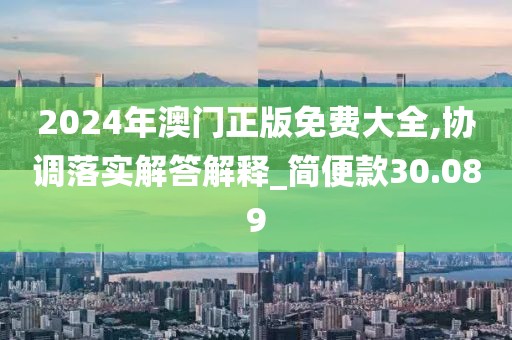 2024年澳门正版免费大全,协调落实解答解释_简便款30.089